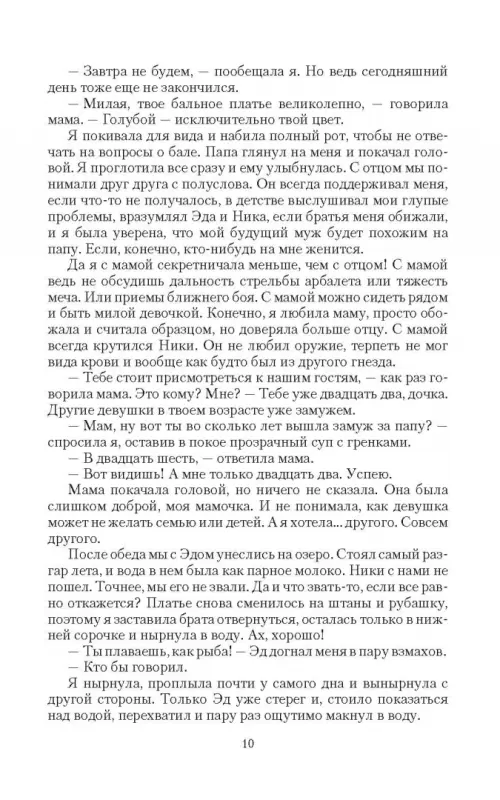 — Завтра не будем, — пообещала я. Но ведь сегодняшний день тоже еще не закончился.

— Милая, твое бальное платье великолепно, — говорила мама. — Голубой — исключительно твой цвет.

Я покивала для вида и набила полный рот, чтобы не отвечать на вопросы о бале. Папа глянул на меня и покачал головой. Я проглотила все сразу и ему улыбнулась. С отцом мы понимали друг друга с полуслова. Он всегда поддерживал меня, если что-то не получалось, в детстве выслушивал мои глупые проблемы, вразумлял Эда и Ника, если братья меня обижали, и я была уверена, что мой будущий муж будет похожим на папу. Если, конечно, кто-нибудь на мне женится.

Да я с мамой секретничала меньше, чем с отцом! С мамой ведь не обсудишь дальность стрельбы арбалета или тяжесть меча. Или приемы ближнего боя. С мамой можно сидеть рядом и быть милой девочкой. Конечно, я любила маму, просто обожала и считала образцом, но доверяла больше отцу. С мамой всегда крутился Ники. Он не любил оружие, терпеть не мог вида крови и вообще как будто был из другого гнезда.

— Тебе стоит присмотреться к нашим гостям, — как раз говорила мама. Это кому? Мне? — Тебе уже двадцать два, дочка. Другие девушки в твоем возрасте уже замужем.

— Мам, ну вот ты во сколько лет вышла замуж за папу? — спросила я, оставив в покое прозрачный суп с гренками.

— В двадцать шесть, — ответила мама.

— Вот видишь! А мне только двадцать два. Успею.

Мама покачала головой, но ничего не сказала. Она была слишком доброй, моя мамочка. И не понимала, как девушка может не желать семью или детей. А я хотела... другого. Совсем другого.

После обеда мы с Эдом унеслись на озеро. Стоял самый разгар лета, и вода в нем была как парное молоко. Ники с нами не пошел. Точнее, мы его не звали. Да и что звать-то, если все равно откажется? Платье снова сменилось на штаны и рубашку, поэтому я заставила брата отвернуться, осталась только в нижней сорочке и нырнула в воду. Ах, хорошо!

— Ты плаваешь, как рыба! — Эд догнал меня в пару взмахов.

— Кто бы говорил.

Я нырнула, проплыла почти у самого дна и вынырнула с другой стороны. Только Эд уже стерег и, стоило показаться над водой, перехватил и пару раз ощутимо макнул в воду.

10